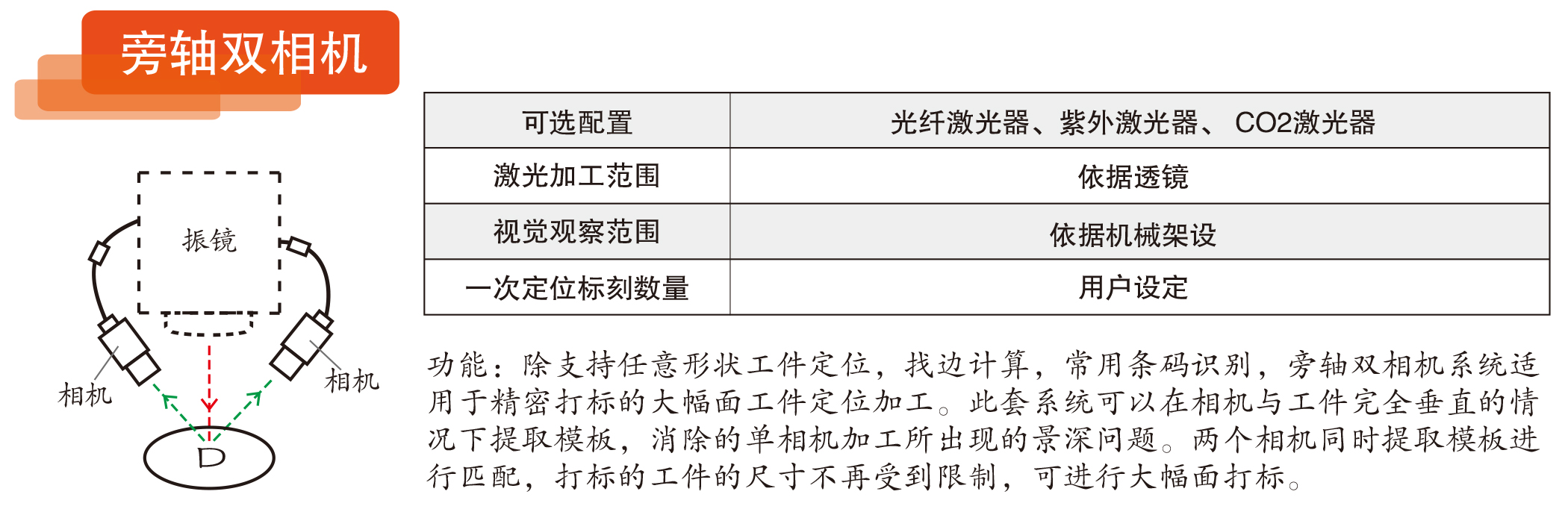 旁轴双相机

振镜

相机

相机

D

| 可选配置 | 光纤激光器、紫外激光器、 CO2激光器 |
|---|---|
| 激光加工范围 | 依据透镜 |
| 视觉观察范围 | 依据机械架设 |
| 一次定位标刻数量 | 用户设定 |

功能：除支持任意形状工件定位，找边计算，常用条码识别，旁轴双相机系统适用于精密打标的大幅面工件定位加工。此套系统可以在相机与工件完全垂直的情况下提取模板，消除的单相机加工所出现的景深问题。两个相机同时提取模板进行匹配，打标的工件的尺寸不再受到限制，可进行大幅面打标。